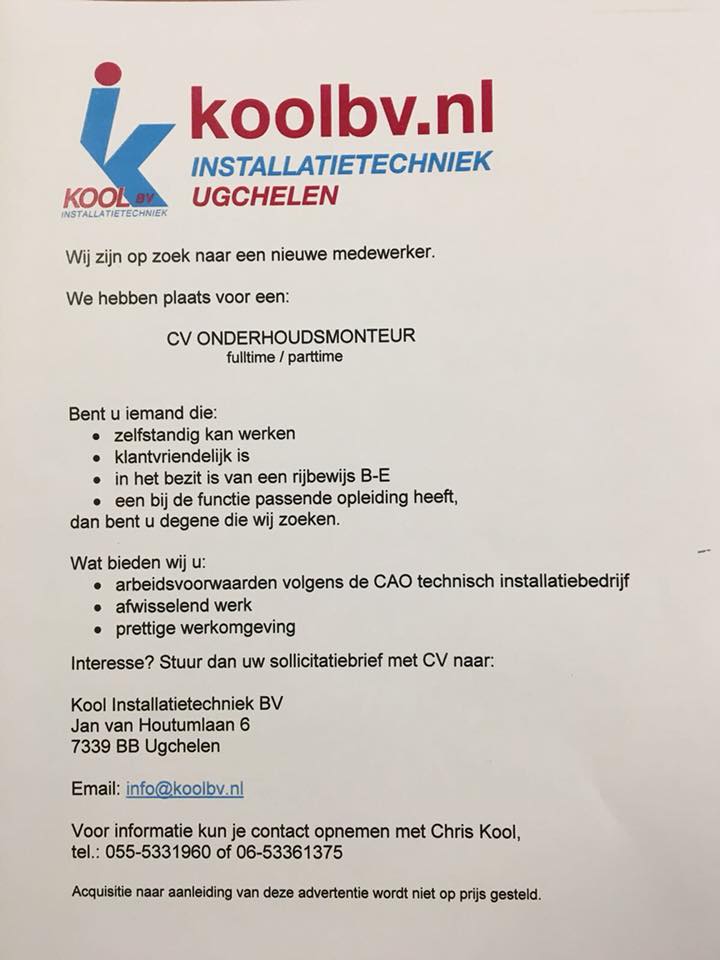 KOOL BV
INSTALLATIETECHNIEK

koolbv.nl
INSTALLATIETECHNIEK
UGCHELEN

Wij zijn op zoek naar een nieuwe medewerker.

We hebben plaats voor een:

CV ONDERHOUDSMONTEUR
fulltime / parttime

Bent u iemand die:
• zelfstandig kan werken
• klantvriendelijk is
• in het bezit is van een rijbewijs B-E
• een bij de functie passende opleiding heeft,
dan bent u degene die wij zoeken.

Wat bieden wij u:
• arbeidsvoorwaarden volgens de CAO technisch installatiebedrijf
• afwisselend werk
• prettige werkomgeving

Interesse? Stuur dan uw sollicitatiebrief met CV naar:

Kool Installatietechniek BV
Jan van Houtumlaan 6
7339 BB Ugchelen

Email: info@koolbv.nl

Voor informatie kun je contact opnemen met Chris Kool,
tel.: 055-5331960 of 06-53361375

Acquisitie naar aanleiding van deze advertentie wordt niet op prijs gesteld.